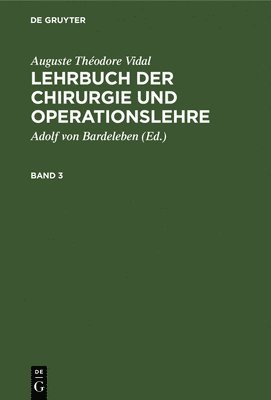 DE GRUYTER

Auguste Théodore Vidal

LEHRBUCH DER CHIRURGIE UND OPERATIONSLEHRE

Adolf von Bardeleben (Ed.)

BAND 3

DE
G